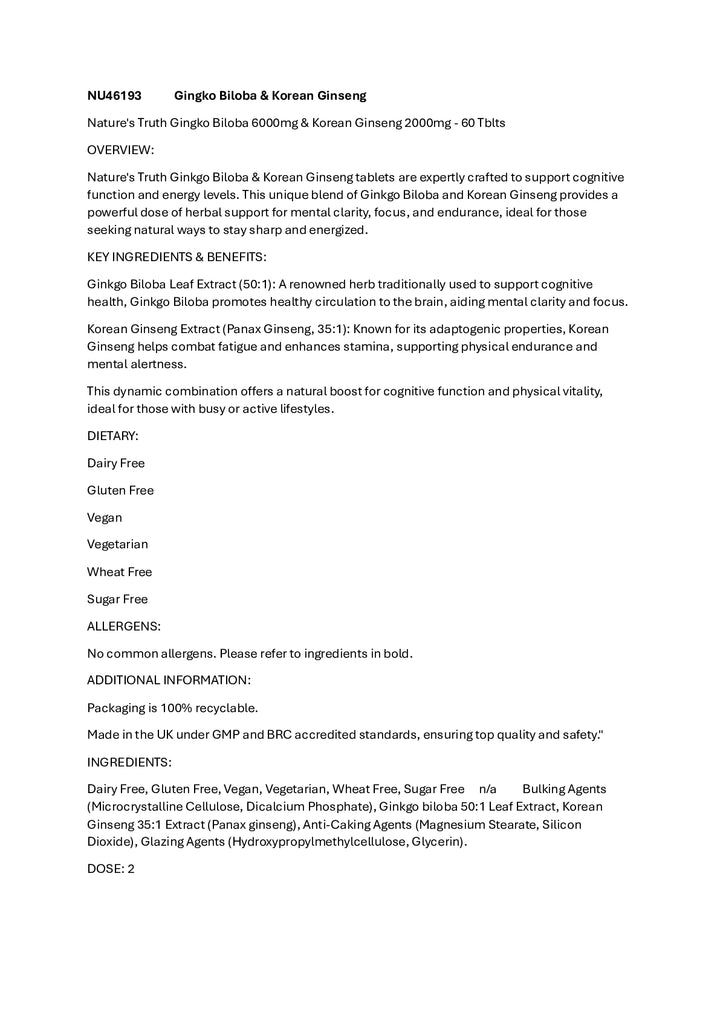 NU46193 Gingko Biloba & Korean Ginseng

Nature's Truth Gingko Biloba 6000mg & Korean Ginseng 2000mg - 60 Tblts

OVERVIEW:

Nature's Truth Ginkgo Biloba & Korean Ginseng tablets are expertly crafted to support cognitive function and energy levels. This unique blend of Ginkgo Biloba and Korean Ginseng provides a powerful dose of herbal support for mental clarity, focus, and endurance, ideal for those seeking natural ways to stay sharp and energized.

KEY INGREDIENTS & BENEFITS:

Ginkgo Biloba Leaf Extract (50:1): A renowned herb traditionally used to support cognitive health, Ginkgo Biloba promotes healthy circulation to the brain, aiding mental clarity and focus.

Korean Ginseng Extract (Panax Ginseng, 35:1): Known for its adaptogenic properties, Korean Ginseng helps combat fatigue and enhances stamina, supporting physical endurance and mental alertness.

This dynamic combination offers a natural boost for cognitive function and physical vitality, ideal for those with busy or active lifestyles.

DIETARY:

Dairy Free

Gluten Free

Vegan

Vegetarian

Wheat Free

Sugar Free

ALLERGENS:

No common allergens. Please refer to ingredients in bold.

ADDITIONAL INFORMATION:

Packaging is 100% recyclable.

Made in the UK under GMP and BRC accredited standards, ensuring top quality and safety."

INGREDIENTS:

Dairy Free, Gluten Free, Vegan, Vegetarian, Wheat Free, Sugar Free n/a Bulking Agents (Microcrystalline Cellulose, Dicalcium Phosphate), Ginkgo biloba 50:1 Leaf Extract, Korean Ginseng 35:1 Extract (Panax ginseng), Anti-Caking Agents (Magnesium Stearate, Silicon Dioxide), Glazing Agents (Hydroxypropylmethylcellulose, Glycerin).

DOSE: 2